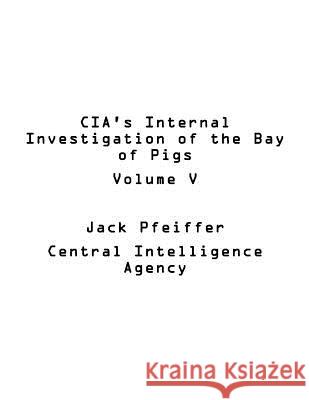 CIA's Internal Investigation of the Bay of Pigs

Volume V

Jack Pfeiffer

Central Intelligence Agency

Kraina Książek